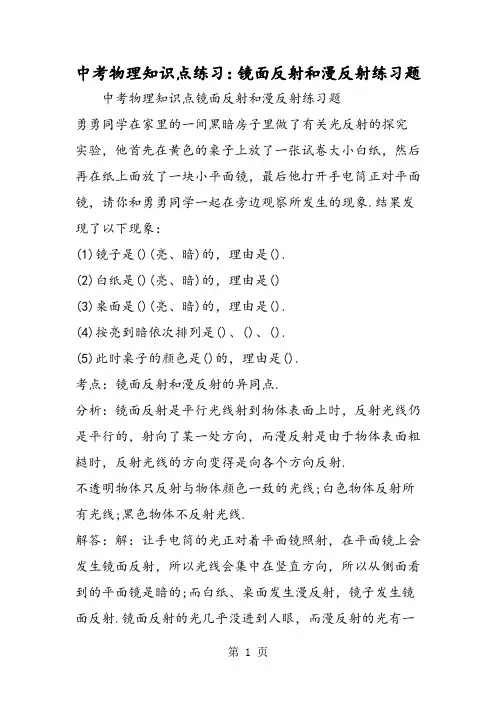 中考物理知识点练习：镜面反射和漫反射练习题

中考物理知识点镜面反射和漫反射练习题

勇勇同学在家里的一间黑暗房子里做了有关光反射的探究实验，他首先在黄色的桌子上放了一张试卷大小白纸，然后再在纸上面放了一块小平面镜，最后他打开手电筒正对平面镜，请你和勇勇同学一起在旁边观察所发生的现象.结果发现了以下现象：

(1)镜子是()(亮、暗)的，理由是().

(2)白纸是()(亮、暗)的，理由是()

(3)桌面是()(亮、暗)的，理由是().

(4)按亮到暗依次排列是()、()、().

(5)此时桌子的颜色是()的，理由是().

考点：镜面反射和漫反射的异同点.

分析：镜面反射是平行光线射到物体表面上时，反射光线仍是平行的，射向了某一处方向，而漫反射是由于物体表面粗糙时，反射光线的方向变得是向各个方向反射.

不透明物体只反射与物体颜色一致的光线；白色物体反射所有光线；黑色物体不反射光线.

解答：解：让手电筒的光正对着平面镜照射，在平面镜上会发生镜面反射，所以光线会集中在竖直方向，所以从侧面看到的平面镜是暗的；而白纸、桌面发生漫反射，镜子发生镜面反射.镜面反射的光几乎没进到人眼，而漫反射的光有一

第 1 页